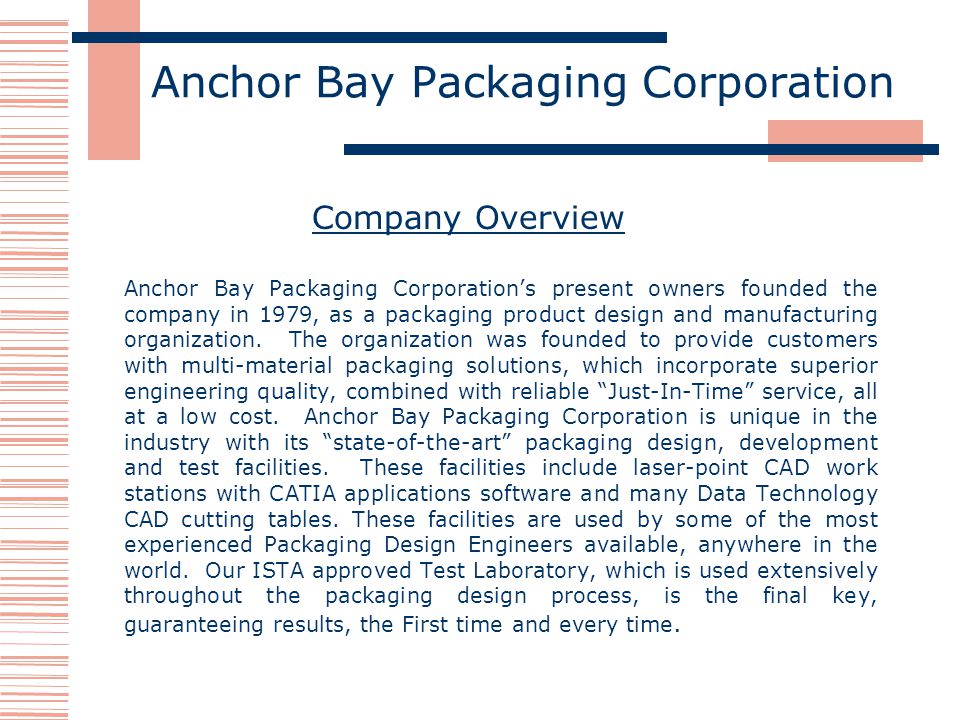 Anchor Bay Packaging Corporation

Company Overview

Anchor Bay Packaging Corporation’s present owners founded the company in 1979, as a packaging product design and manufacturing organization. The organization was founded to provide customers with multi-material packaging solutions, which incorporate superior engineering quality, combined with reliable “Just-In-Time” service, all at a low cost. Anchor Bay Packaging Corporation is unique in the industry with its “state-of-the-art” packaging design, development and test facilities. These facilities include laser-point CAD work stations with CATIA applications software and many Data Technology CAD cutting tables. These facilities are used by some of the most experienced Packaging Design Engineers available, anywhere in the world. Our ISTA approved Test Laboratory, which is used extensively throughout the packaging design process, is the final key, guaranteeing results, the First time and every time.